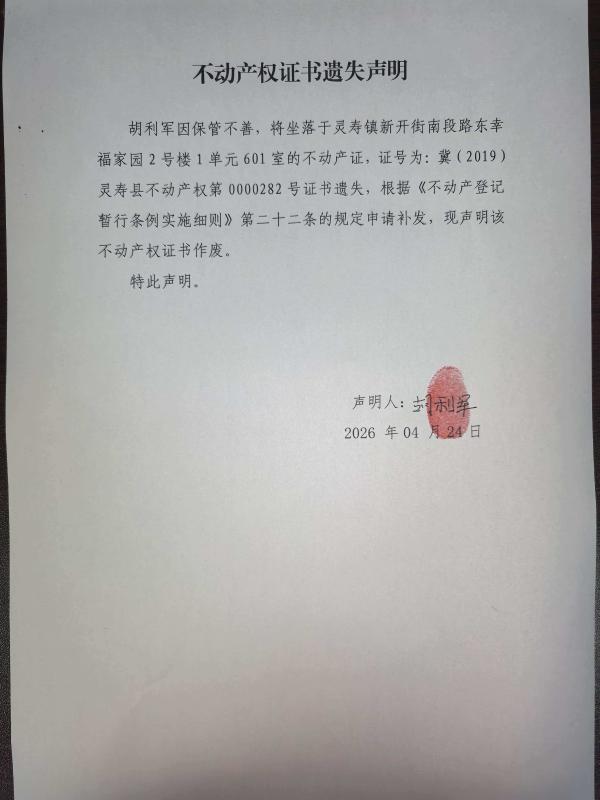 不动产权证书遗失声明

胡利军因保管不善，将坐落于灵寿镇新开街南段路东幸福家园2号楼1单元601室的不动产证，证号为：冀（2019）灵寿县不动产权第0000282号证书遗失，根据《不动产登记暂行条例实施细则》第二十二条的规定申请补发，现声明该不动产权证书作废。

特此声明。

声明人：胡利军
2026年04月24日